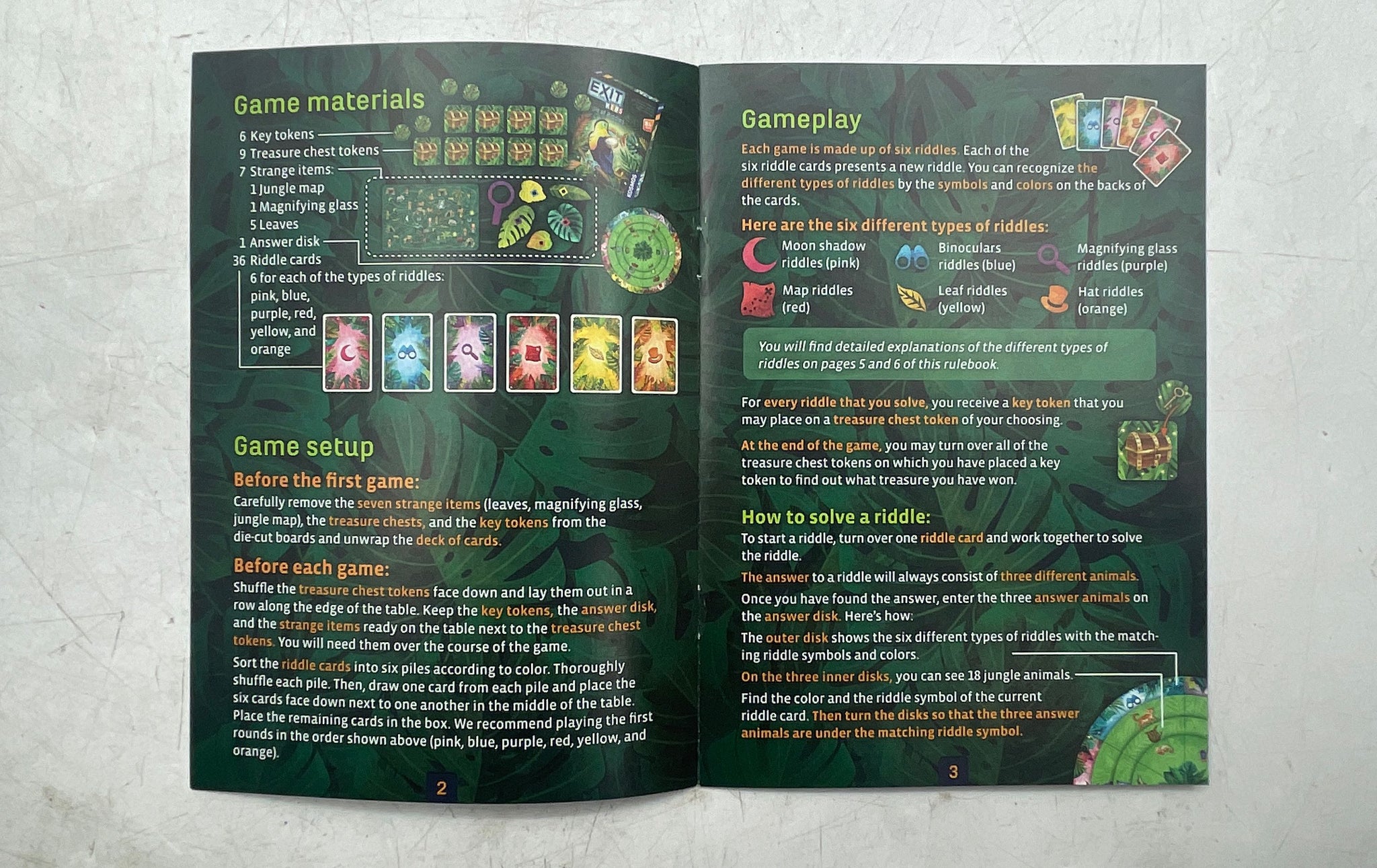 Game materials

6 Key tokens
9 Treasure chest tokens
7 Strange items:
1 Jungle map
1 Magnifying glass
5 Leaves
1 Answer disk
36 Riddle cards
6 for each of the types of riddles: pink, blue, purple, red, yellow, and orange

Game setup

Before the first game:

Carefully remove the seven strange items (leaves, magnifying glass, jungle map), the treasure chests, and the key tokens from the die-cut boards and unwrap the deck of cards.

Before each game:

Shuffle the treasure chest tokens face down and lay them out in a row along the edge of the table. Keep the key tokens, the answer disk, and the strange items ready on the table next to the treasure chest tokens. You will need them over the course of the game.

Sort the riddle cards into six piles according to color. Thoroughly shuffle each pile. Then, draw one card from each pile and place the six cards face down next to one another in the middle of the table. Place the remaining cards in the box. We recommend playing the first rounds in the order shown above (pink, blue, purple, red, yellow, and orange).

2

Gameplay

Each game is made up of six riddles. Each of the six riddle cards presents a new riddle. You can recognize the different types of riddles by the symbols and colors on the backs of the cards.

Here are the six different types of riddles:

Moon shadow riddles (pink)
Binoculars riddles (blue)
Magnifying glass riddles (purple)
Map riddles (red)
Leaf riddles (yellow)
Hat riddles (orange)

You will find detailed explanations of the different types of riddles on pages 5 and 6 of this rulebook.

For every riddle that you solve, you receive a key token that you may place on a treasure chest token of your choosing.

At the end of the game, you may turn over all of the treasure chest tokens on which you have placed a key token to find out what treasure you have won.

How to solve a riddle:

To start a riddle, turn over one riddle card and work together to solve the riddle.

The answer to a riddle will always consist of three different animals.

Once you have found the answer, enter the three answer animals on the answer disk. Here's how:

The outer disk shows the six different types of riddles with the matching riddle symbols and colors.

On the three inner disks, you can see 18 jungle animals.

Find the color and the riddle symbol of the current riddle card. Then turn the disks so that the three answer animals are under the matching riddle symbol.

3